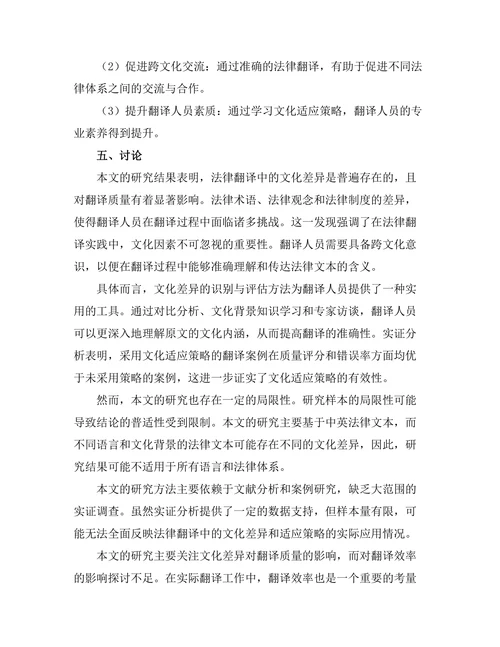 （2）促进跨文化交流：通过准确的法律翻译，有助于促进不同法律体系之间的交流与合作。

（3）提升翻译人员素质：通过学习文化适应策略，翻译人员的专业素养得到提升。

五、讨论

本文的研究结果表明，法律翻译中的文化差异是普遍存在的，且对翻译质量有着显著影响。法律术语、法律观念和法律制度的差异，使得翻译人员在翻译过程中面临诸多挑战。这一发现强调了在法律翻译实践中，文化因素不可忽视的重要性。翻译人员需要具备跨文化意识，以便在翻译过程中能够准确理解和传达法律文本的含义。

具体而言，文化差异的识别与评估方法为翻译人员提供了一种实用的工具。通过对比分析、文化背景知识学习和专家访谈，翻译人员可以更深入地理解原文的文化内涵，从而提高翻译的准确性。实证分析表明，采用文化适应策略的翻译案例在质量评分和错误率方面均优于未采用策略的案例，这进一步证实了文化适应策略的有效性。

然而，本文的研究也存在一定的局限性。研究样本的局限性可能导致结论的普适性受到限制。本文的研究主要基于中英法律文本，而不同语言和文化背景的法律文本可能存在不同的文化差异，因此，研究结果可能不适用于所有语言和法律体系。

本文的研究方法主要依赖于文献分析和案例研究，缺乏大范围的实证调查。虽然实证分析提供了一定的数据支持，但样本量有限，可能无法全面反映法律翻译中的文化差异和适应策略的实际应用情况。

本文的研究主要关注文化差异对翻译质量的影响，而对翻译效率的影响探讨不足。在实际翻译工作中，翻译效率也是一个重要的考量